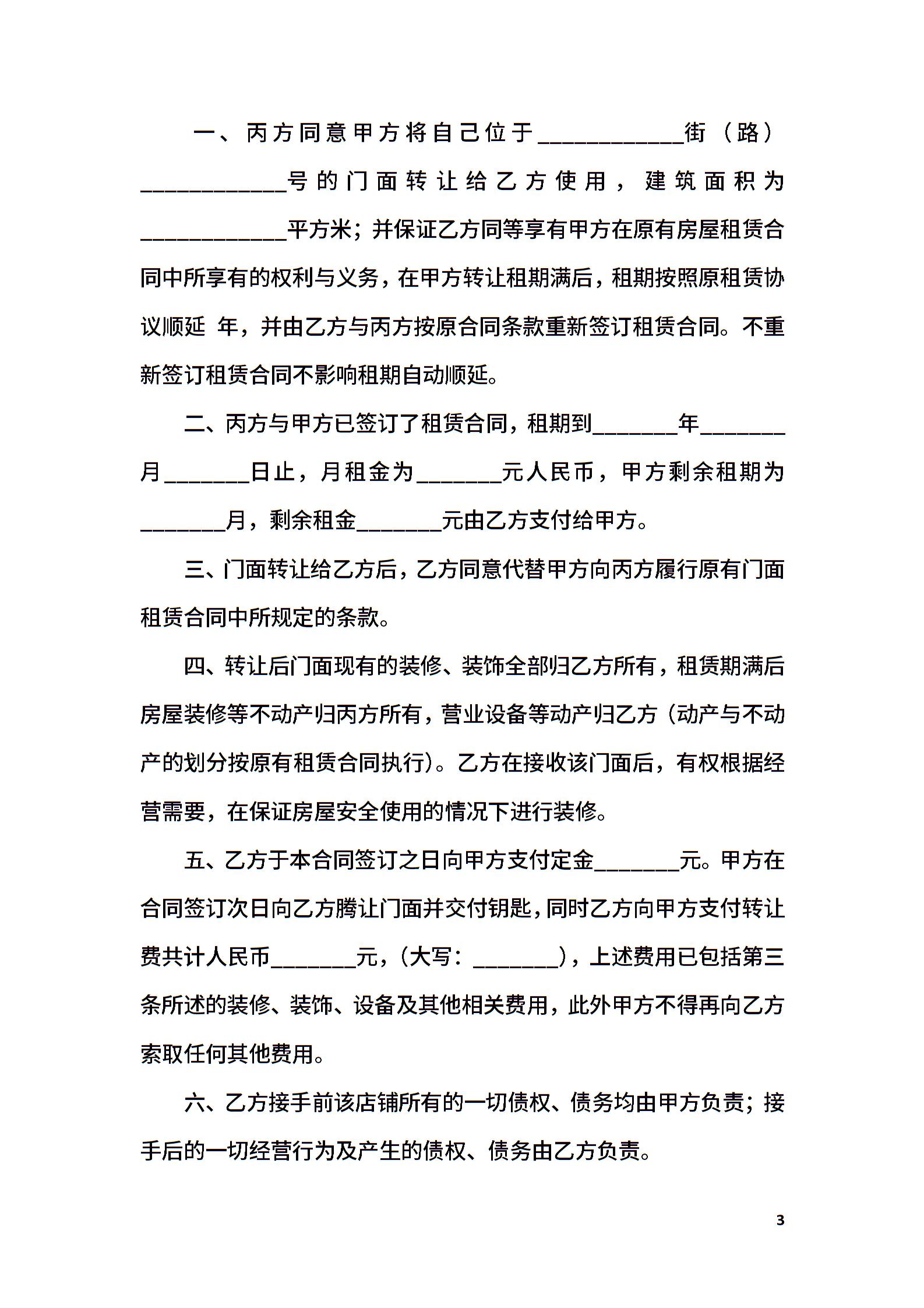 一、丙方同意甲方将自己位于____________街（路）____________号的门面转让给乙方使用，建筑面积为____________平方米；并保证乙方同等享有甲方在原有房屋租赁合同中所享有的权利与义务，在甲方转让租期满后，租期按照原租赁协议顺延 年，并由乙方与丙方按原合同条款重新签订租赁合同。不重新签订租赁合同不影响租期自动顺延。

二、丙方与甲方已签订了租赁合同，租期到_______年_______月_______日止，月租金为_______元人民币，甲方剩余租期为_______月，剩余租金_______元由乙方支付给甲方。

三、门面转让给乙方后，乙方同意代替甲方向丙方履行原有门面租赁合同中所规定的条款。

四、转让后门面现有的装修、装饰全部归乙方所有，租赁期满后房屋装修等不动产归丙方所有，营业设备等动产归乙方（动产与不动产的划分按原有租赁合同执行）。乙方在接收该门面后，有权根据经营需要，在保证房屋安全使用的情况下进行装修。

五、乙方于本合同签订之日向甲方支付定金_______元。甲方在合同签订次日向乙方腾让门面并交付钥匙，同时乙方向甲方支付转让费共计人民币_______元，（大写：_______），上述费用已包括第三条所述的装修、装饰、设备及其他相关费用，此外甲方不得再向乙方索取任何其他费用。

六、乙方接手前该店铺所有的一切债权、债务均由甲方负责；接手后的一切经营行为及产生的债权、债务由乙方负责。

3